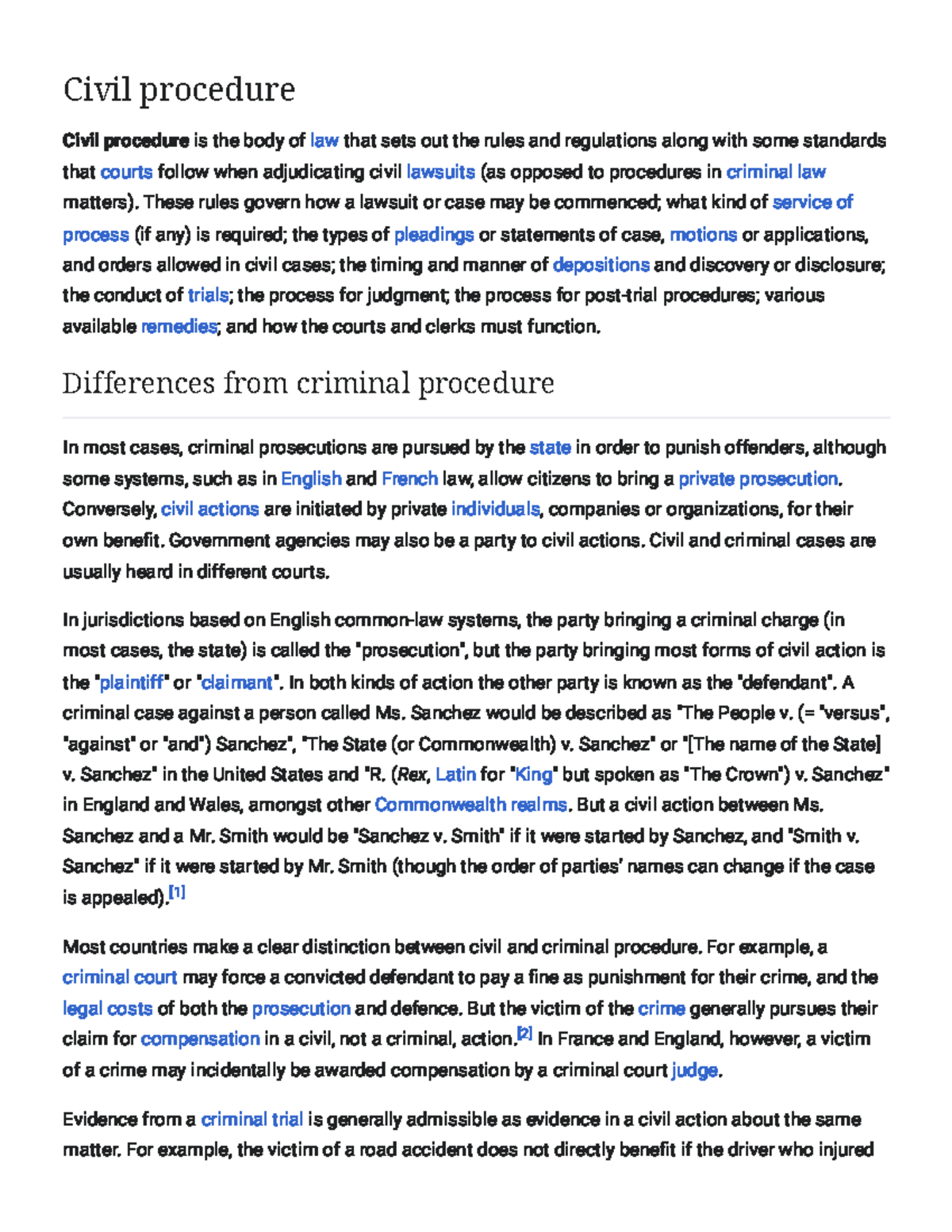 Civil procedure

Civil procedure is the body of law that sets out the rules and regulations along with some standards that courts follow when adjudicating civil lawsuits (as opposed to procedures in criminal law matters). These rules govern how a lawsuit or case may be commenced; what kind of service of process (if any) is required; the types of pleadings or statements of case, motions or applications, and orders allowed in civil cases; the timing and manner of depositions and discovery or disclosure; the conduct of trials; the process for judgment; the process for post-trial procedures; various available remedies; and how the courts and clerks must function.

Differences from criminal procedure

In most cases, criminal prosecutions are pursued by the state in order to punish offenders, although some systems, such as in English and French law, allow citizens to bring a private prosecution. Conversely, civil actions are initiated by private individuals, companies or organizations, for their own benefit. Government agencies may also be a party to civil actions. Civil and criminal cases are usually heard in different courts.

In jurisdictions based on English common-law systems, the party bringing a criminal charge (in most cases, the state) is called the "prosecution", but the party bringing most forms of civil action is the "plaintiff" or "claimant". In both kinds of action the other party is known as the "defendant". A criminal case against a person called Ms. Sanchez would be described as "The People v. (= "versus", "against" or "and") Sanchez", "The State (or Commonwealth) v. Sanchez" or "[The name of the State] v. Sanchez" in the United States and "R. (Rex, Latin for "King" but spoken as "The Crown") v. Sanchez" in England and Wales, amongst other Commonwealth realms. But a civil action between Ms. Sanchez and a Mr. Smith would be "Sanchez v. Smith" if it were started by Sanchez, and "Smith v. Sanchez" if it were started by Mr. Smith (though the order of parties' names can change if the case is appealed).$^{[1]}$

Most countries make a clear distinction between civil and criminal procedure. For example, a criminal court may force a convicted defendant to pay a fine as punishment for their crime, and the legal costs of both the prosecution and defence. But the victim of the crime generally pursues their claim for compensation in a civil, not a criminal, action.$^{[2]}$ In France and England, however, a victim of a crime may incidentally be awarded compensation by a criminal court judge.

Evidence from a criminal trial is generally admissible as evidence in a civil action about the same matter. For example, the victim of a road accident does not directly benefit if the driver who injured